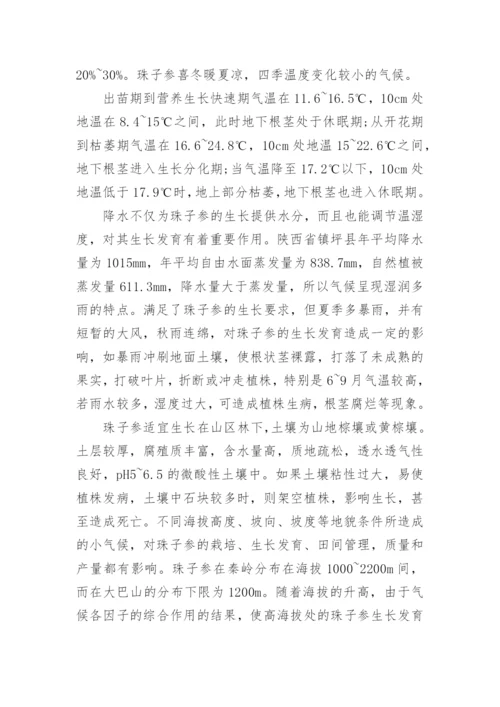 20%~30%。珠子参喜冬暖夏凉，四季温度变化较小的气候。

出苗期到营养生长快速期气温在 11.6~16.5℃，10cm 处地温在 8.4~15℃之间，此时地下根茎处于休眠期；从开花期到枯萎期气温在 16.6~24.8℃，10cm 处地温 15~22.6℃之间，地下根茎进入生长分化期；当气温降至 17.2℃以下，10cm 处地温低于 17.9℃时，地上部分枯萎，地下根茎也进入休眠期。

降水不仅为珠子参的生长提供水分，而且也能调节温湿度，对其生长发育有着重要作用。陕西省镇坪县年平均降水量为 1015mm，年平均自由水面蒸发量为 838.7mm，自然植被蒸发量 611.3mm，降水量大于蒸发量，所以气候呈现湿润多雨的特点。满足了珠子参的生长要求，但夏季多暴雨，并有短暂的大风，秋雨连绵，对珠子参的生长发育造成一定的影响，如暴雨冲刷地面土壤，使根状茎裸露，打落了未成熟的果实，打破叶片，折断或冲走植株，特别是 6~9 月气温较高，若雨水较多，湿度过大，可造成植株生病，根茎腐烂等现象。

珠子参适宜生长在山区林下，土壤为山地棕壤或黄棕壤。土层较厚，腐殖质丰富，含水量高，质地疏松，透水透气性良好，pH5~6.5 的微酸性土壤中。如果土壤粘性过大，易使植株发病，土壤中石块较多时，则架空植株，影响生长，甚至造成死亡。不同海拔高度、坡向、坡度等地貌条件所造成的小气候，对珠子参的栽培、生长发育、田间管理，质量和产量都有影响。珠子参在秦岭分布在海拔 1000~2200m 间，而在大巴山的分布下限为 1200m。随着海拔的升高，由于气候各因子的综合作用的结果，使高海拔处的珠子参生长发育